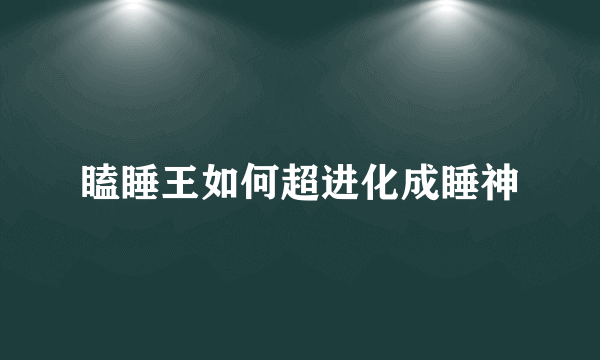 瞌睡王如何超进化成睡神